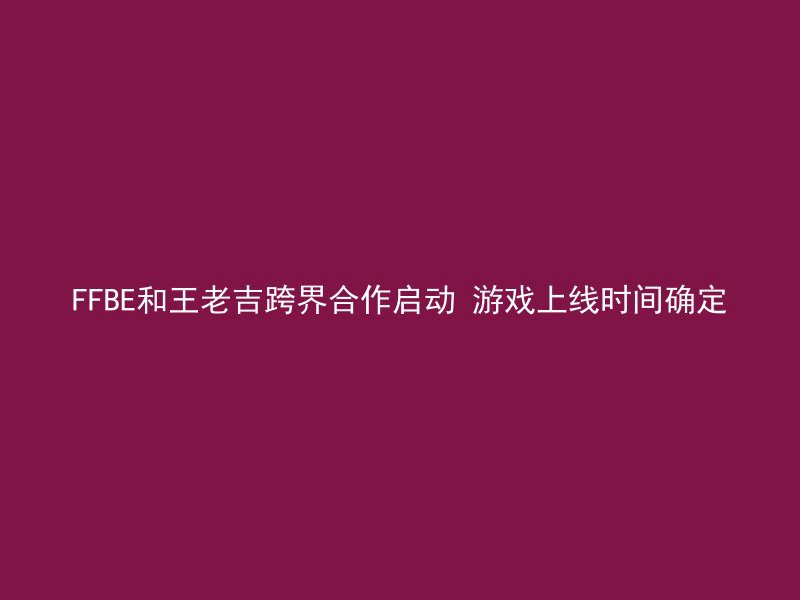 FFBE和王老吉跨界合作启动 游戏上线时间确定